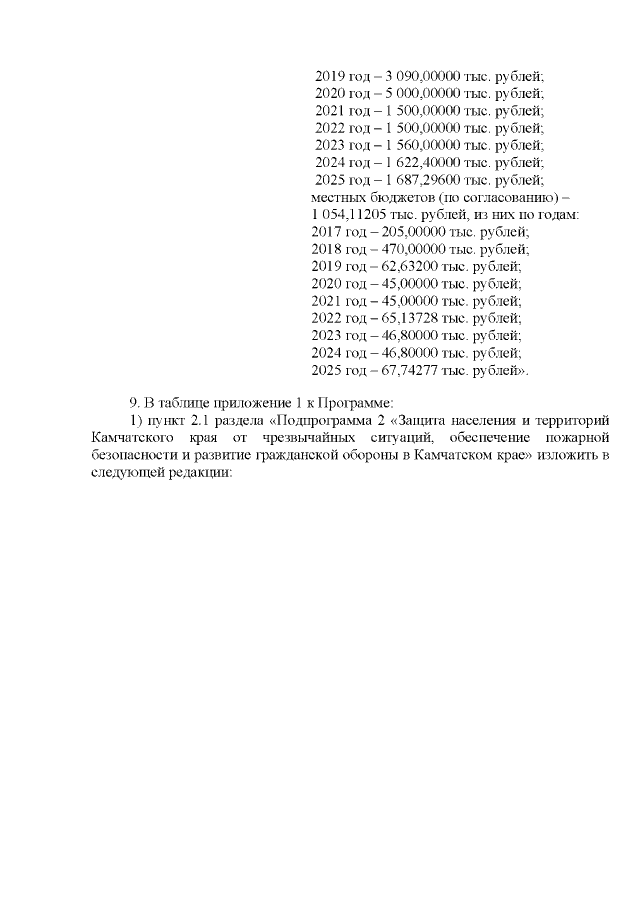 2019 год – 3 090,00000 тыс. рублей;
2020 год – 5 000,00000 тыс. рублей;
2021 год – 1 500,00000 тыс. рублей;
2022 год – 1 500,00000 тыс. рублей;
2023 год – 1 560,00000 тыс. рублей;
2024 год – 1 622,40000 тыс. рублей;
2025 год – 1 687,29600 тыс. рублей;
местных бюджетов (по согласованию) – 1 054,11205 тыс. рублей, из них по годам:
2017 год – 205,00000 тыс. рублей;
2018 год – 470,00000 тыс. рублей;
2019 год – 62,63200 тыс. рублей;
2020 год – 45,00000 тыс. рублей;
2021 год – 45,00000 тыс. рублей;
2022 год – 65,13728 тыс. рублей;
2023 год – 46,80000 тыс. рублей;
2024 год – 46,80000 тыс. рублей;
2025 год – 67,74277 тыс. рублей».

9. В таблице приложение 1 к Программе:

1) пункт 2.1 раздела «Подпрограмма 2 «Защита населения и территорий Камчатского края от чрезвычайных ситуаций, обеспечение пожарной безопасности и развитие гражданской обороны в Камчатском крае» изложить в следующей редакции: